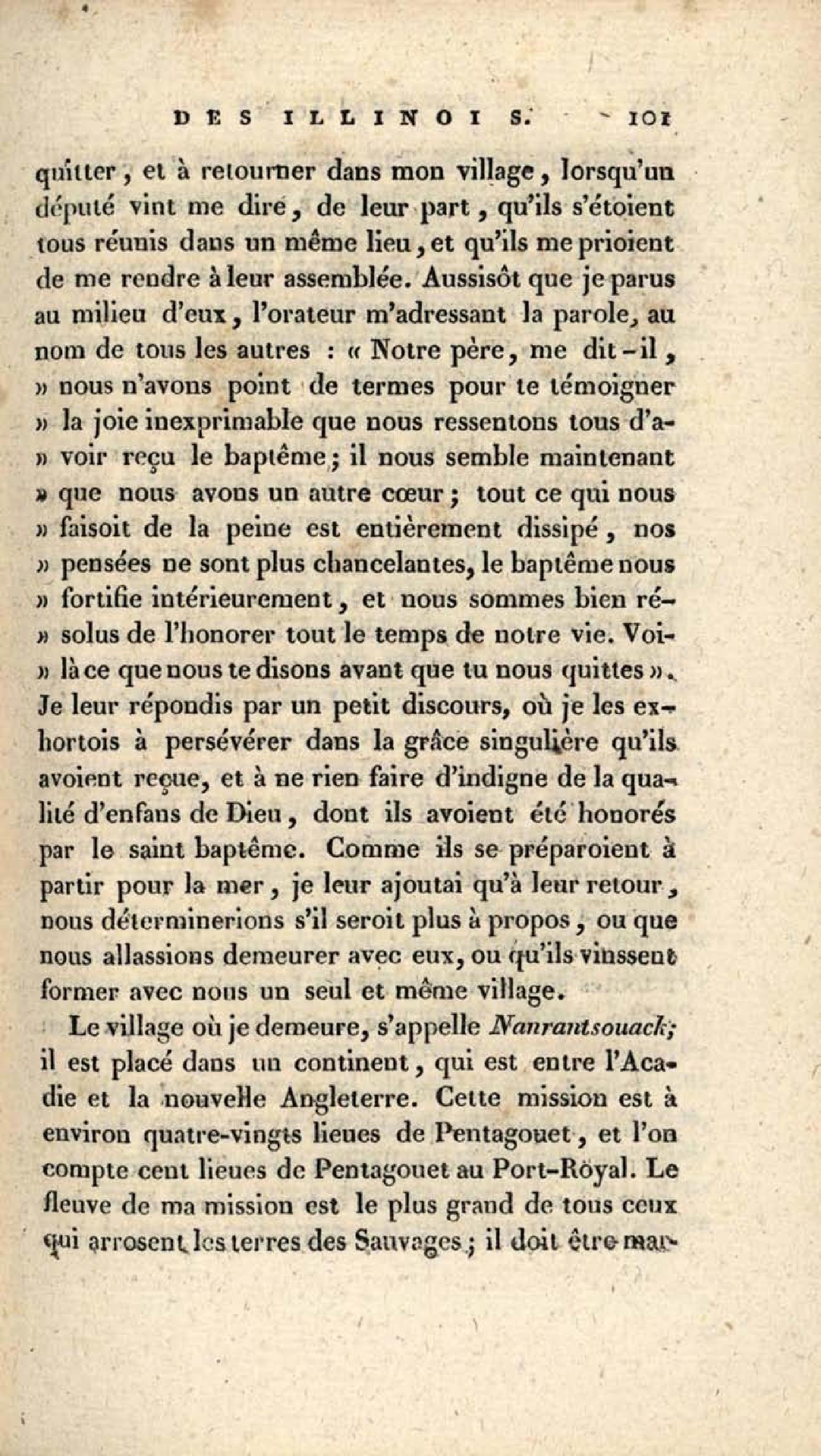 DES ILLINOIS. 101

quitter, et à retourner dans mon village, lorsqu'un député vint me dire, de leur part, qu'ils s'étoient tous réunis dans un même lieu, et qu'ils me prioient de me rendre à leur assemblée. Aussisôt que je parus au milieu d'eux, l'orateur m'adressant la parole, au nom de tous les autres : « Notre père, me dit-il, » nous n'avons point de termes pour te témoigner » la joie inexprimable que nous ressentons tous d'avoir reçu le baptême; il nous semble maintenant » que nous avons un autre cœur; tout ce qui nous » faisoit de la peine est entièrement dissipé, nos » pensées ne sont plus chancelantes, le baptême nous » fortifie intérieurement, et nous sommes bien résolus de l'honorer tout le temps de notre vie. Voilà ce que nous te disons avant que tu nous quittes ». Je leur répondis par un petit discours, où je les exhortois à persévérer dans la grâce singulière qu'ils avoient reçue, et à ne rien faire d'indigne de la qualité d'enfans de Dieu, dont ils avoient été honorés par le saint baptême. Comme ils se préparoient à partir pour la mer, je leur ajoutai qu'à leur retour, nous déterminerions s'il seroit plus à propos, ou que nous allassions demeurer avec eux, ou qu'ils vinssent former avec nous un seul et même village.

Le village où je demeure, s'appelle Nanrantsouack; il est placé dans un continent, qui est entre l'Acadie et la nouvelle Angleterre. Cette mission est à environ quatre-vingts lieues de Pentagouet, et l'on compte cent lieues de Pentagouet au Port-Royal. Le fleuve de ma mission est le plus grand de tous ceux qui arrosent les terres des Sauvages; il doit être mar-